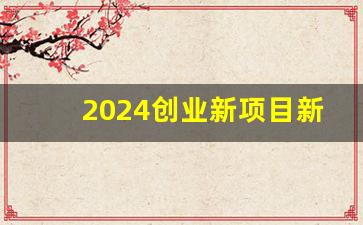 2024创业新项目新